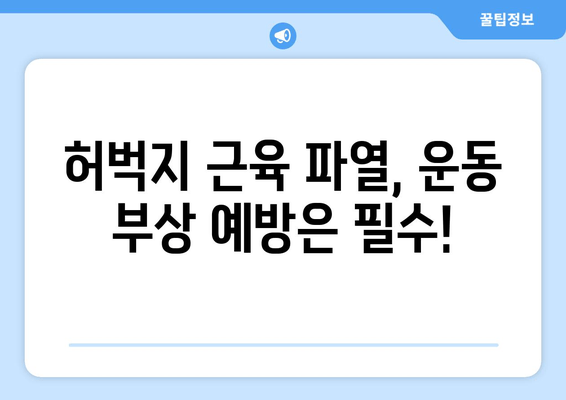 꿀팁정보

허벅지 근육 파열, 운동 부상 예방은 필수!